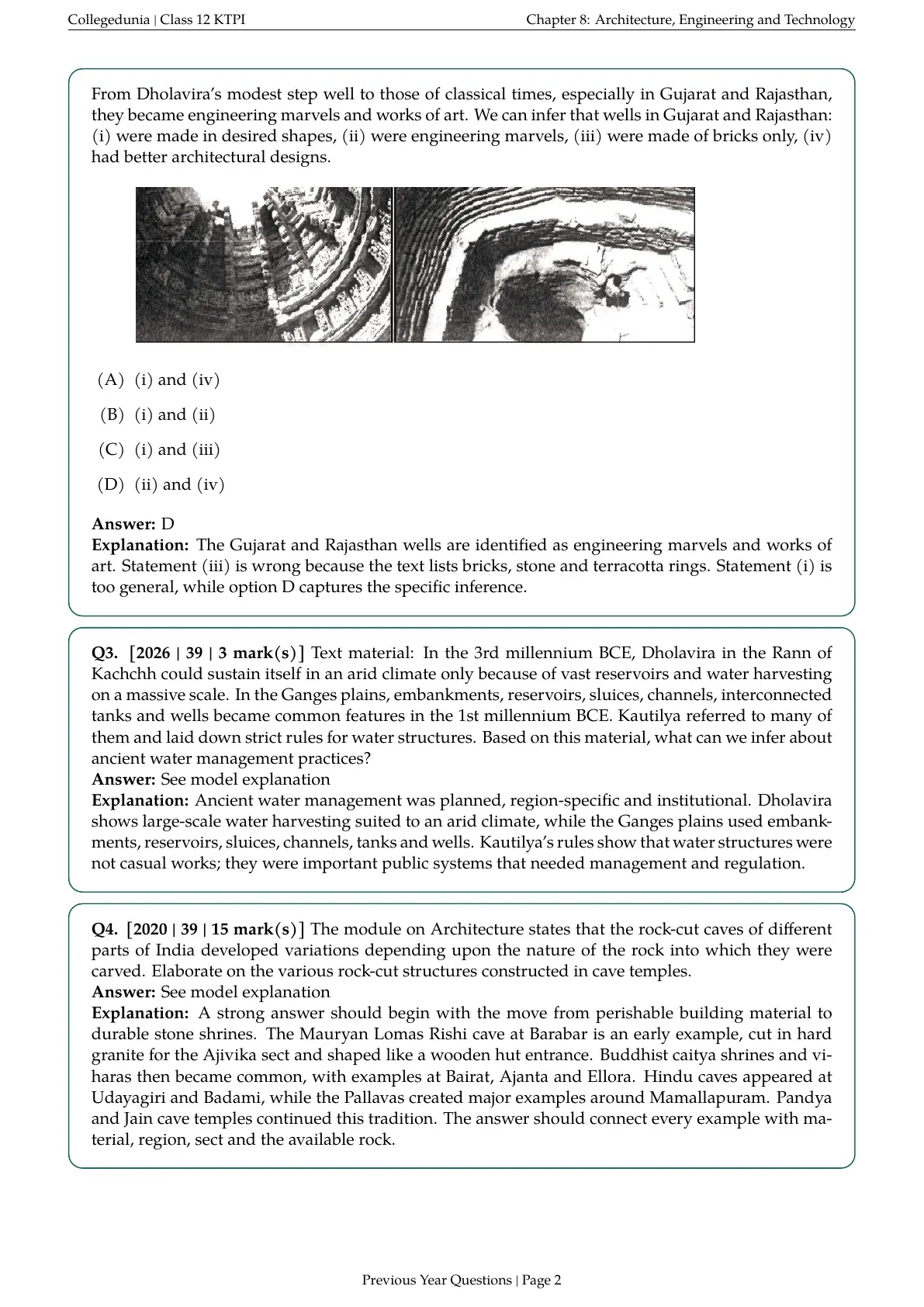 Collegedunia | Class 12 KTPI Chapter 8: Architecture, Engineering and Technology

From Dholavira's modest step well to those of classical times, especially in Gujarat and Rajasthan, they became engineering marvels and works of art. We can infer that wells in Gujarat and Rajasthan: (i) were made in desired shapes, (ii) were engineering marvels, (iii) were made of bricks only, (iv) had better architectural designs.

(A) (i) and (iv)

(B) (i) and (ii)

(C) (i) and (iii)

(D) (ii) and (iv)

Answer: D
Explanation: The Gujarat and Rajasthan wells are identified as engineering marvels and works of art. Statement (iii) is wrong because the text lists bricks, stone and terracotta rings. Statement (i) is too general, while option D captures the specific inference.

Q3. [2026 | 39 | 3 mark(s)] Text material: In the 3rd millennium BCE, Dholavira in the Rann of Kachchh could sustain itself in an arid climate only because of vast reservoirs and water harvesting on a massive scale. In the Ganges plains, embankments, reservoirs, sluices, channels, interconnected tanks and wells became common features in the 1st millennium BCE. Kautilya referred to many of them and laid down strict rules for water structures. Based on this material, what can we infer about ancient water management practices?
Answer: See model explanation
Explanation: Ancient water management was planned, region-specific and institutional. Dholavira shows large-scale water harvesting suited to an arid climate, while the Ganges plains used embankments, reservoirs, sluices, channels, tanks and wells. Kautilya's rules show that water structures were not casual works; they were important public systems that needed management and regulation.

Q4. [2020 | 39 | 15 mark(s)] The module on Architecture states that the rock-cut caves of different parts of India developed variations depending upon the nature of the rock into which they were carved. Elaborate on the various rock-cut structures constructed in cave temples.
Answer: See model explanation
Explanation: A strong answer should begin with the move from perishable building material to durable stone shrines. The Mauryan Lomas Rishi cave at Barabar is an early example, cut in hard granite for the Ajivika sect and shaped like a wooden hut entrance. Buddhist caitya shrines and viharas then became common, with examples at Bairat, Ajanta and Ellora. Hindu caves appeared at Udayagiri and Badami, while the Pallavas created major examples around Mamallapuram. Pandya and Jain cave temples continued this tradition. The answer should connect every example with material, region, sect and the available rock.

Previous Year Questions | Page 2